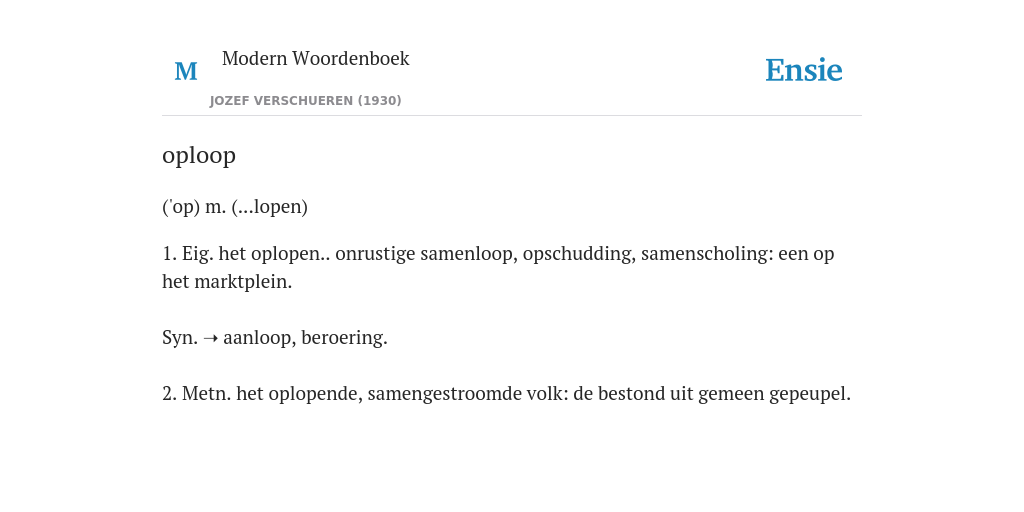 M

Modern Woordenboek

JOZEF VERSCHUEREN (1930)

Ensie

oploop

('op) m. (...lopen)

1. Eig. het oplopen.. onrustige samenloop, opschudding, samenscholing: een op het marktplein.

Syn. ➝ aanloop, beroering.

2. Metn. het oplopende, samengestroomde volk: de bestond uit gemeen gepeupel.